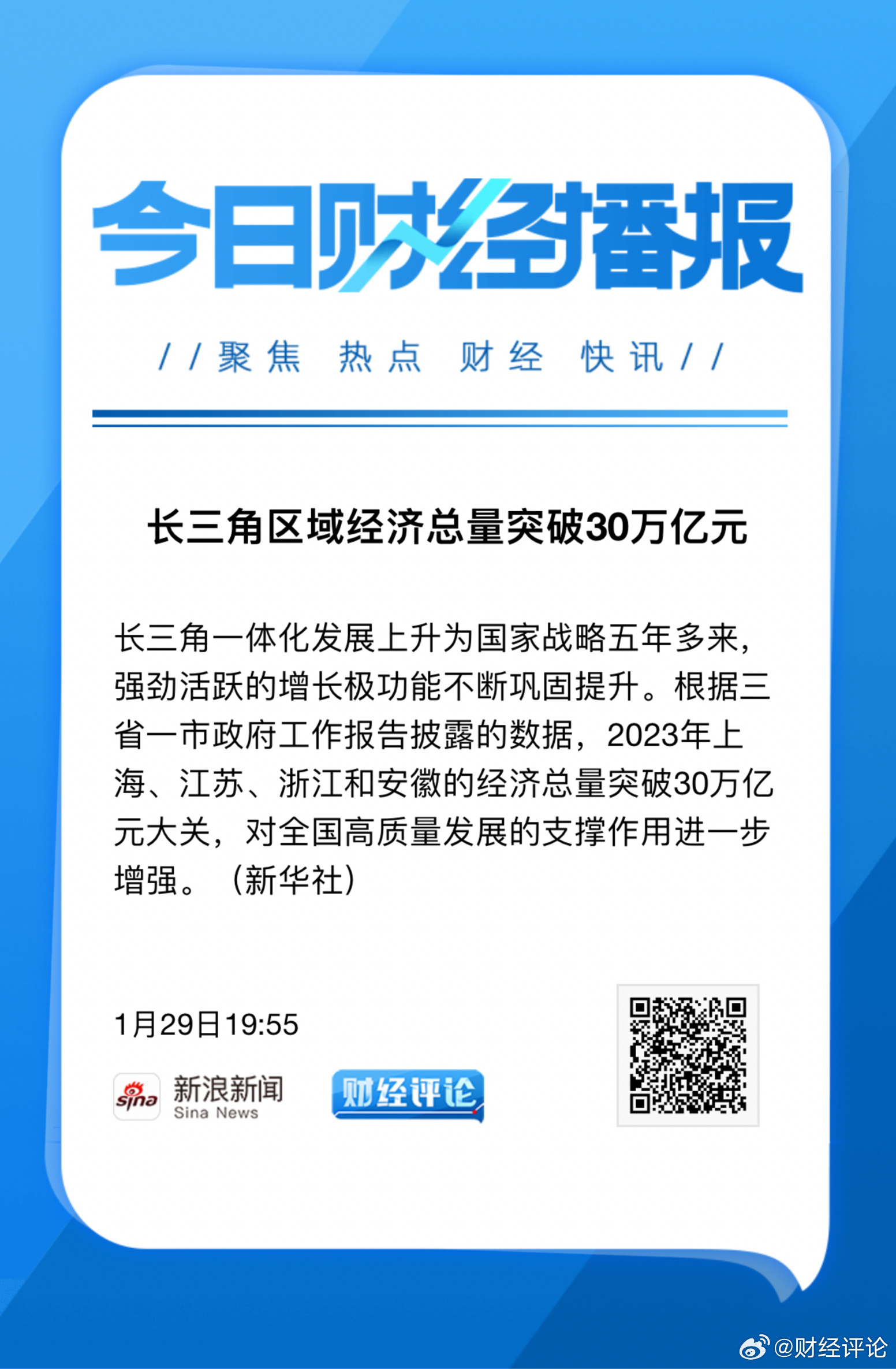 今日财经播报

//聚焦 热点 财经 快讯//

长三角区域经济总量突破30万亿元

长三角一体化发展上升为国家战略五年多来，强劲活跃的增长极功能不断巩固提升。根据三省一市政府工作报告披露的数据，2023年上海、江苏、浙江和安徽的经济总量突破30万亿元大关，对全国高质量发展的支撑作用进一步增强。（新华社）

1月29日19:55

sina 新浪新闻 Sina News

财经评论

@财经评论